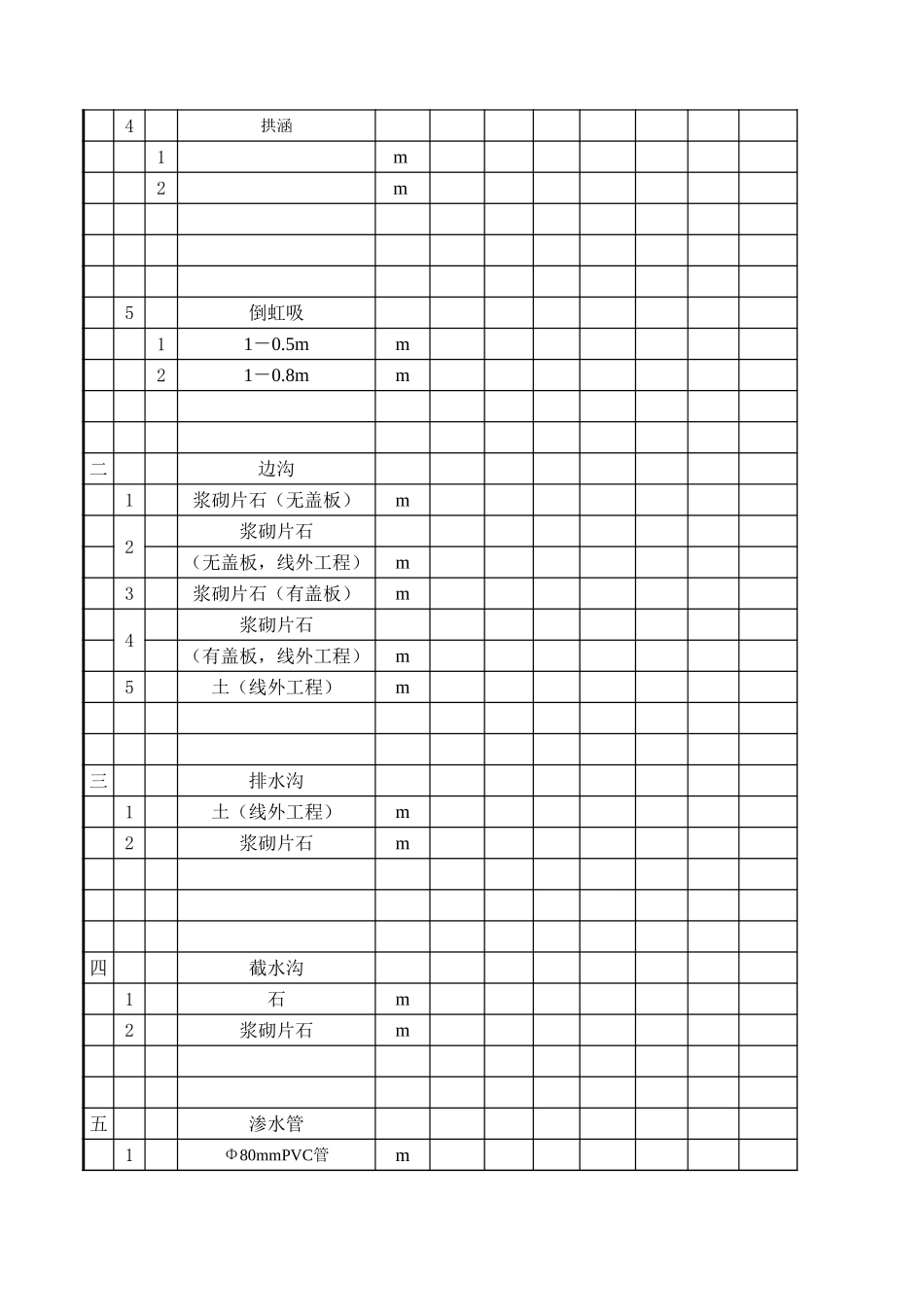 |  |  |  |  |  |  |  |  |  |  |  |  |
|---|---|---|---|---|---|---|---|---|---|---|---|
|  | 4 |  | 拱涵 |  |  |  |  |  |  |  |  |
|  |  | 1 |  | m |  |  |  |  |  |  |  |
|  |  | 2 |  | m |  |  |  |  |  |  |  |
|  |  |  |  |  |  |  |  |  |  |  |  |
|  |  |  |  |  |  |  |  |  |  |  |  |
|  |  |  |  |  |  |  |  |  |  |  |  |
|  | 5 |  | 倒虹吸 |  |  |  |  |  |  |  |  |
|  |  | 1 | 1－0.5m | m |  |  |  |  |  |  |  |
|  |  | 2 | 1－0.8m | m |  |  |  |  |  |  |  |
|  |  |  |  |  |  |  |  |  |  |  |  |
|  |  |  |  |  |  |  |  |  |  |  |  |
| 二 |  |  | 边沟 |  |  |  |  |  |  |  |  |
|  | 1 |  | 浆砌片石（无盖板） | m |  |  |  |  |  |  |  |
|  | 2 |  | 浆砌片石 |  |  |  |  |  |  |  |  |
|  |  |  | （无盖板，线外工程） | m |  |  |  |  |  |  |  |
|  | 3 |  | 浆砌片石（有盖板） | m |  |  |  |  |  |  |  |
|  | 4 |  | 浆砌片石 |  |  |  |  |  |  |  |  |
|  |  |  | （有盖板，线外工程） | m |  |  |  |  |  |  |  |
|  | 5 |  | 土（线外工程） | m |  |  |  |  |  |  |  |
|  |  |  |  |  |  |  |  |  |  |  |  |
|  |  |  |  |  |  |  |  |  |  |  |  |
| 三 |  |  | 排水沟 |  |  |  |  |  |  |  |  |
|  | 1 |  | 土（线外工程） | m |  |  |  |  |  |  |  |
|  | 2 |  | 浆砌片石 | m |  |  |  |  |  |  |  |
|  |  |  |  |  |  |  |  |  |  |  |  |
|  |  |  |  |  |  |  |  |  |  |  |  |
|  |  |  |  |  |  |  |  |  |  |  |  |
| 四 |  |  | 截水沟 |  |  |  |  |  |  |  |  |
|  | 1 |  | 石 | m |  |  |  |  |  |  |  |
|  | 2 |  | 浆砌片石 | m |  |  |  |  |  |  |  |
|  |  |  |  |  |  |  |  |  |  |  |  |
|  |  |  |  |  |  |  |  |  |  |  |  |
| 五 |  |  | 渗水管 |  |  |  |  |  |  |  |  |
|  | 1 |  | Φ80mmPVC管 | m |  |  |  |  |  |  |  |